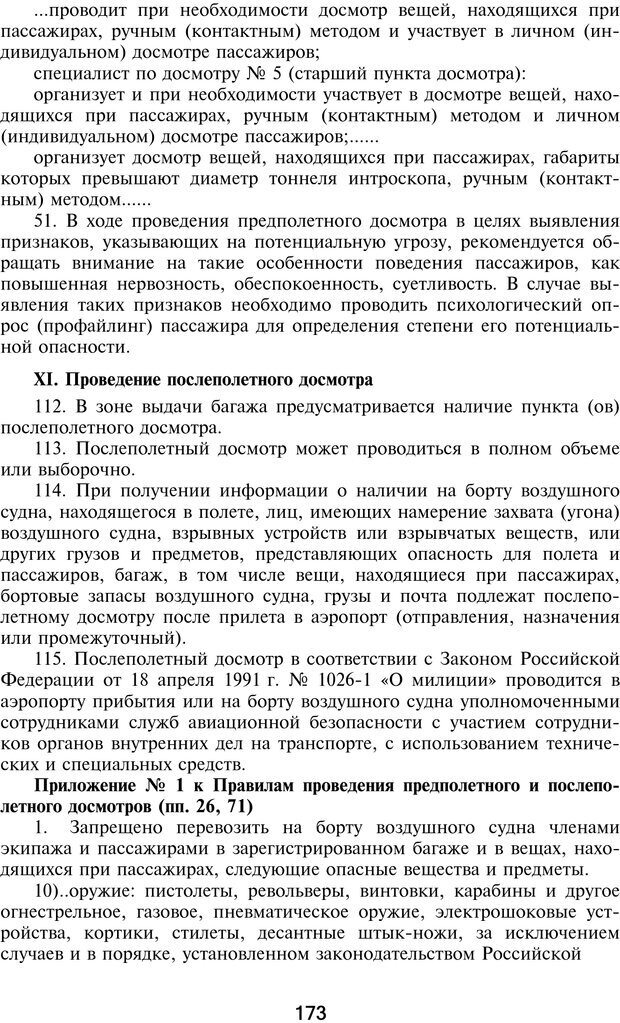 ...проводит при необходимости досмотр вещей, находящихся при пассажирах, ручным (контактным) методом и участвует в личном (индивидуальном) досмотре пассажиров;

специалист по досмотру № 5 (старший пункта досмотра):

организует и при необходимости участвует в досмотре вещей, находящихся при пассажирах, ручным (контактным) методом и личном (индивидуальном) досмотре пассажиров;......

организует досмотр вещей, находящихся при пассажирах, габариты которых превышают диаметр тоннеля интроскопа, ручным (контактным) методом......

51. В ходе проведения предполетного досмотра в целях выявления признаков, указывающих на потенциальную угрозу, рекомендуется обращать внимание на такие особенности поведения пассажиров, как повышенная нервозность, обеспокоенность, суетливость. В случае выявления таких признаков необходимо проводить психологический опрос (профайлинг) пассажира для определения степени его потенциальной опасности.

XI. Проведение послеполетного досмотра

112. В зоне выдачи багажа предусматривается наличие пункта (ов) послеполетного досмотра.

113. Послеполетный досмотр может проводиться в полном объеме или выборочно.

114. При получении информации о наличии на борту воздушного судна, находящегося в полете, лиц, имеющих намерение захвата (угона) воздушного судна, взрывных устройств или взрывчатых веществ, или других грузов и предметов, представляющих опасность для полета и пассажиров, багаж, в том числе вещи, находящиеся при пассажирах, бортовые запасы воздушного судна, грузы и почта подлежат послеполетному досмотру после прилета в аэропорт (отправления, назначения или промежуточный).

115. Послеполетный досмотр в соответствии с Законом Российской Федерации от 18 апреля 1991 г. № 1026-1 «О милиции» проводится в аэропорту прибытия или на борту воздушного судна уполномоченными сотрудниками служб авиационной безопасности с участием сотрудников органов внутренних дел на транспорте, с использованием технических и специальных средств.

Приложение № 1 к Правилам проведения предполетного и послеполетного досмотров (пп. 26, 71)

1. Запрещено перевозить на борту воздушного судна членами экипажа и пассажирами в зарегистрированном багаже и в вещах, находящихся при пассажирах, следующие опасные вещества и предметы.

10)..оружие: пистолеты, револьверы, винтовки, карабины и другое огнестрельное, газовое, пневматическое оружие, электрошоковые устройства, кортики, стилеты, десантные штык-ножи, за исключением случаев и в порядке, установленном законодательством Российской

173